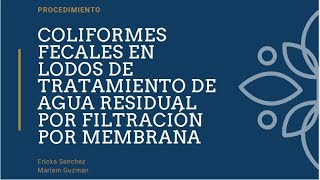 PROCEDIMIENTO

COLIFORMES FECALES EN LODOS DE TRATAMIENTO DE AGUA RESIDUAL POR FILTRACIÓN POR MEMBRANA

Ericka Sanchez
Mariam Guzman